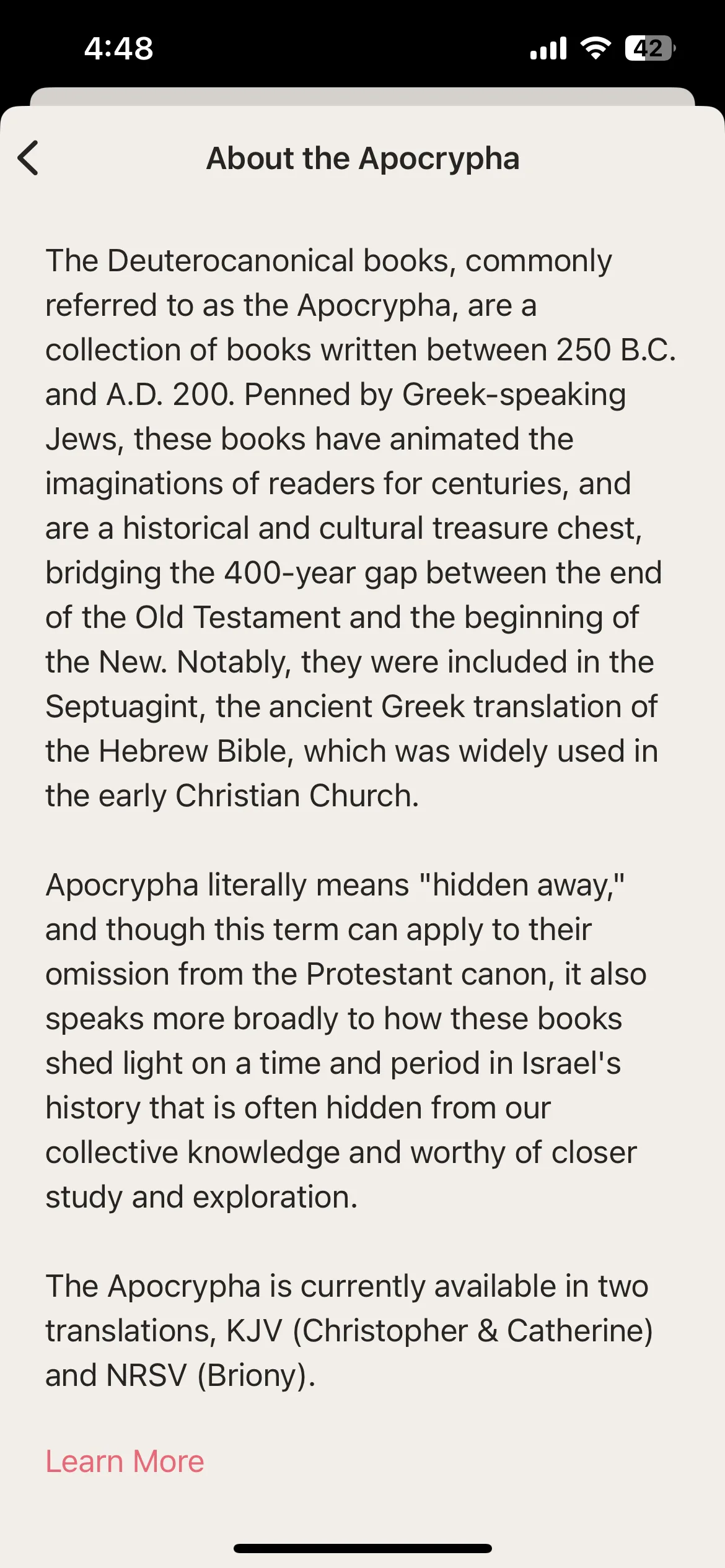 4:48

42

About the Apocrypha

The Deuterocanonical books, commonly referred to as the Apocrypha, are a collection of books written between 250 B.C. and A.D. 200. Penned by Greek-speaking Jews, these books have animated the imaginations of readers for centuries, and are a historical and cultural treasure chest, bridging the 400-year gap between the end of the Old Testament and the beginning of the New. Notably, they were included in the Septuagint, the ancient Greek translation of the Hebrew Bible, which was widely used in the early Christian Church.

Apocrypha literally means "hidden away," and though this term can apply to their omission from the Protestant canon, it also speaks more broadly to how these books shed light on a time and period in Israel's history that is often hidden from our collective knowledge and worthy of closer study and exploration.

The Apocrypha is currently available in two translations, KJV (Christopher & Catherine) and NRSV (Briony).

Learn More